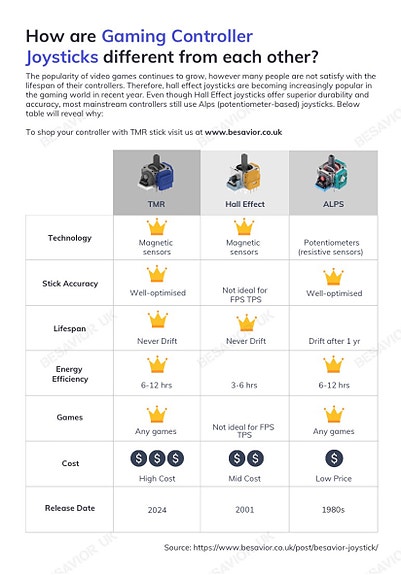 How are Gaming Controller Joysticks different from each other?

The popularity of video games continues to grow, however many people are not satisfy with the lifespan of their controllers. Therefore, hall effect joysticks are becoming increasingly popular in the gaming world in recent year. Even though Hall Effect joysticks offer superior durability and accuracy, most mainstream controllers still use Alps (potentiometer-based) joysticks. Below table will reveal why:

To shop your controller with TMR stick visit us at www.besavior.co.uk

| | TMR | Hall Effect | ALPS |
|---|---|---|---|
| Technology | Magnetic sensors | Magnetic sensors | Potentiometers (resistive sensors) |
| Stick Accuracy | Well-optimised | Not ideal for FPS TPS | Well-optimised |
| Lifespan | Never Drift | Never Drift | Drift after 1 yr |
| Energy Efficiency | 6-12 hrs | 3-6 hrs | 6-12 hrs |
| Games | Any games | Not ideal for FPS TPS | Any games |
| Cost | $ $ $ High Cost | $ $ Mid Cost | $ Low Price |
| Release Date | 2024 | 2001 | 1980s |

Source: https://www.besavior.co.uk/post/besavior-joystick/

BESAVIOR UK